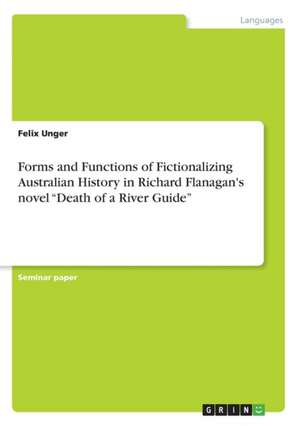 Languages

Felix Unger

Forms and Functions of Fictionalizing Australian History in Richard Flanagan's novel “Death of a River Guide”

Seminar paper

GRIN